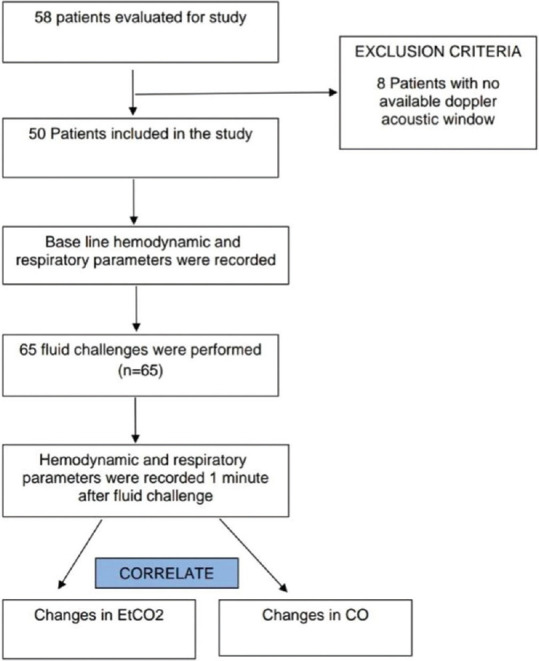 58 patients evaluated for study

EXCLUSION CRITERIA

8 Patients with no available doppler acoustic window

50 Patients included in the study

Base line hemodynamic and respiratory parameters were recorded

65 fluid challenges were performed (n=65)

Hemodynamic and respiratory parameters were recorded 1 minute after fluid challenge

CORRELATE

Changes in EtCO2

Changes in CO